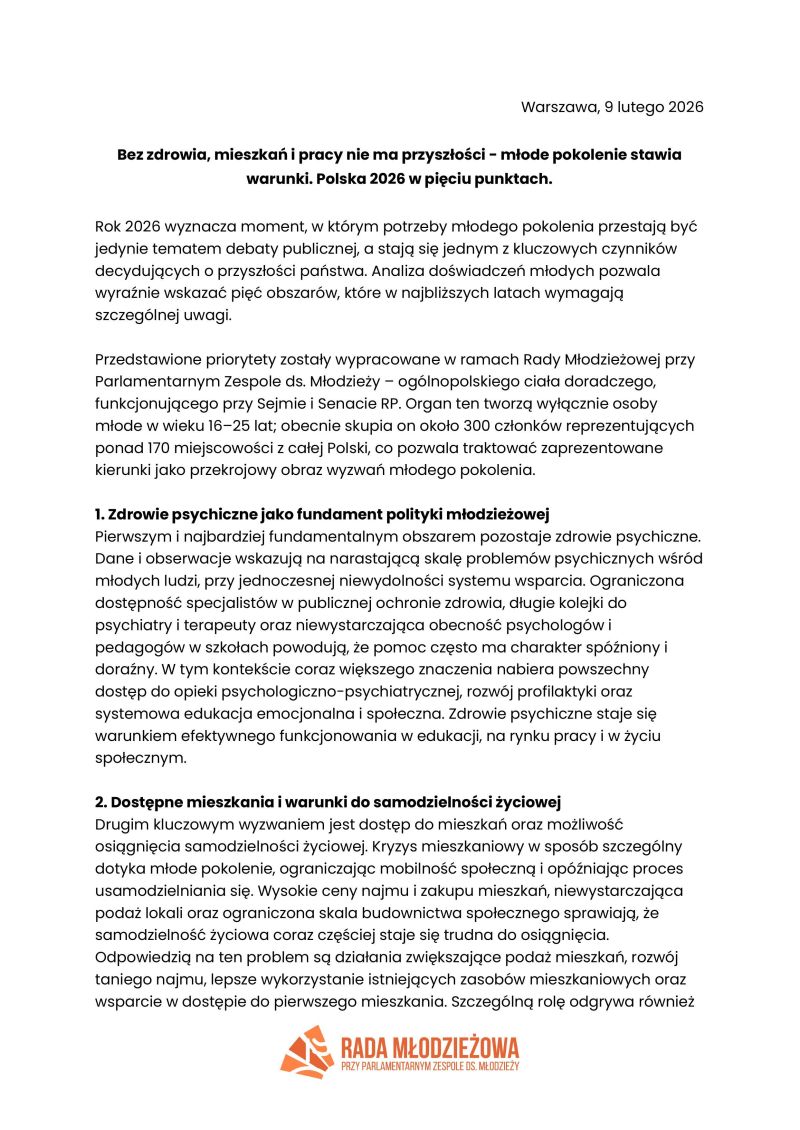 Warszawa, 9 lutego 2026

**Bez zdrowia, mieszkań i pracy nie ma przyszłości - młode pokolenie stawia warunki. Polska 2026 w pięciu punktach.**

Rok 2026 wyznacza moment, w którym potrzeby młodego pokolenia przestają być jedynie tematem debaty publicznej, a stają się jednym z kluczowych czynników decydujących o przyszłości państwa. Analiza doświadczeń młodych pozwala wyraźnie wskazać pięć obszarów, które w najbliższych latach wymagają szczególnej uwagi.

Przedstawione priorytety zostały wypracowane w ramach Rady Młodzieżowej przy Parlamentarnym Zespole ds. Młodzieży – ogólnopolskiego ciała doradczego, funkcjonującego przy Sejmie i Senacie RP. Organ ten tworzą wyłącznie osoby młode w wieku 16–25 lat; obecnie skupia on około 300 członków reprezentujących ponad 170 miejscowości z całej Polski, co pozwala traktować zaprezentowane kierunki jako przekrojowy obraz wyzwań młodego pokolenia.

**1. Zdrowie psychiczne jako fundament polityki młodzieżowej**
Pierwszym i najbardziej fundamentalnym obszarem pozostaje zdrowie psychiczne. Dane i obserwacje wskazują na narastającą skalę problemów psychicznych wśród młodych ludzi, przy jednoczesnej niewydolności systemu wsparcia. Ograniczona dostępność specjalistów w publicznej ochronie zdrowia, długie kolejki do psychiatry i terapeuty oraz niewystarczająca obecność psychologów i pedagogów w szkołach powodują, że pomoc często ma charakter spóźniony i doraźny. W tym kontekście coraz większego znaczenia nabiera powszechny dostęp do opieki psychologiczno-psychiatrycznej, rozwój profilaktyki oraz systemowa edukacja emocjonalna i społeczna. Zdrowie psychiczne staje się warunkiem efektywnego funkcjonowania w edukacji, na rynku pracy i w życiu społecznym.

**2. Dostępne mieszkania i warunki do samodzielności życiowej**
Drugim kluczowym wyzwaniem jest dostęp do mieszkań oraz możliwość osiągnięcia samodzielności życiowej. Kryzys mieszkaniowy w sposób szczególny dotyka młode pokolenie, ograniczając mobilność społeczną i opóźniając proces usamodzielniania się. Wysokie ceny najmu i zakupu mieszkań, niewystarczająca podaż lokali oraz ograniczona skala budownictwa społecznego sprawiają, że samodzielność życiowa coraz częściej staje się trudna do osiągnięcia. Odpowiedzią na ten problem są działania zwiększające podaż mieszkań, rozwój taniego najmu, lepsze wykorzystanie istniejących zasobów mieszkaniowych oraz wsparcie w dostępie do pierwszego mieszkania. Szczególną rolę odgrywa również

RADA MŁODZIEŻOWA
PRZY PARLAMENTARNYM ZESPOLE DS. MŁODZIEŻY